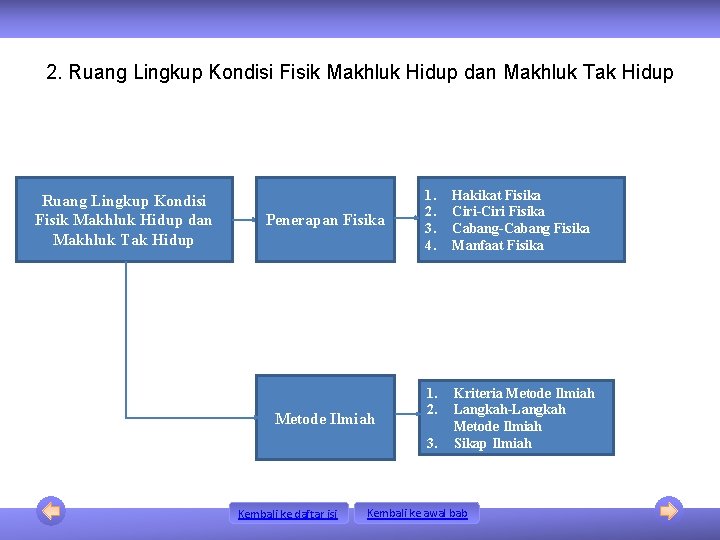 2. Ruang Lingkup Kondisi Fisik Makhluk Hidup dan Makhluk Tak Hidup

Ruang Lingkup Kondisi Fisik Makhluk Hidup dan Makhluk Tak Hidup

Penerapan Fisika

1. Hakikat Fisika
2. Ciri-Ciri Fisika
3. Cabang-Cabang Fisika
4. Manfaat Fisika

Metode Ilmiah

1. Kriteria Metode Ilmiah
2. Langkah-Langkah Metode Ilmiah
3. Sikap Ilmiah

Kembali ke daftar isi

Kembali ke awal bab